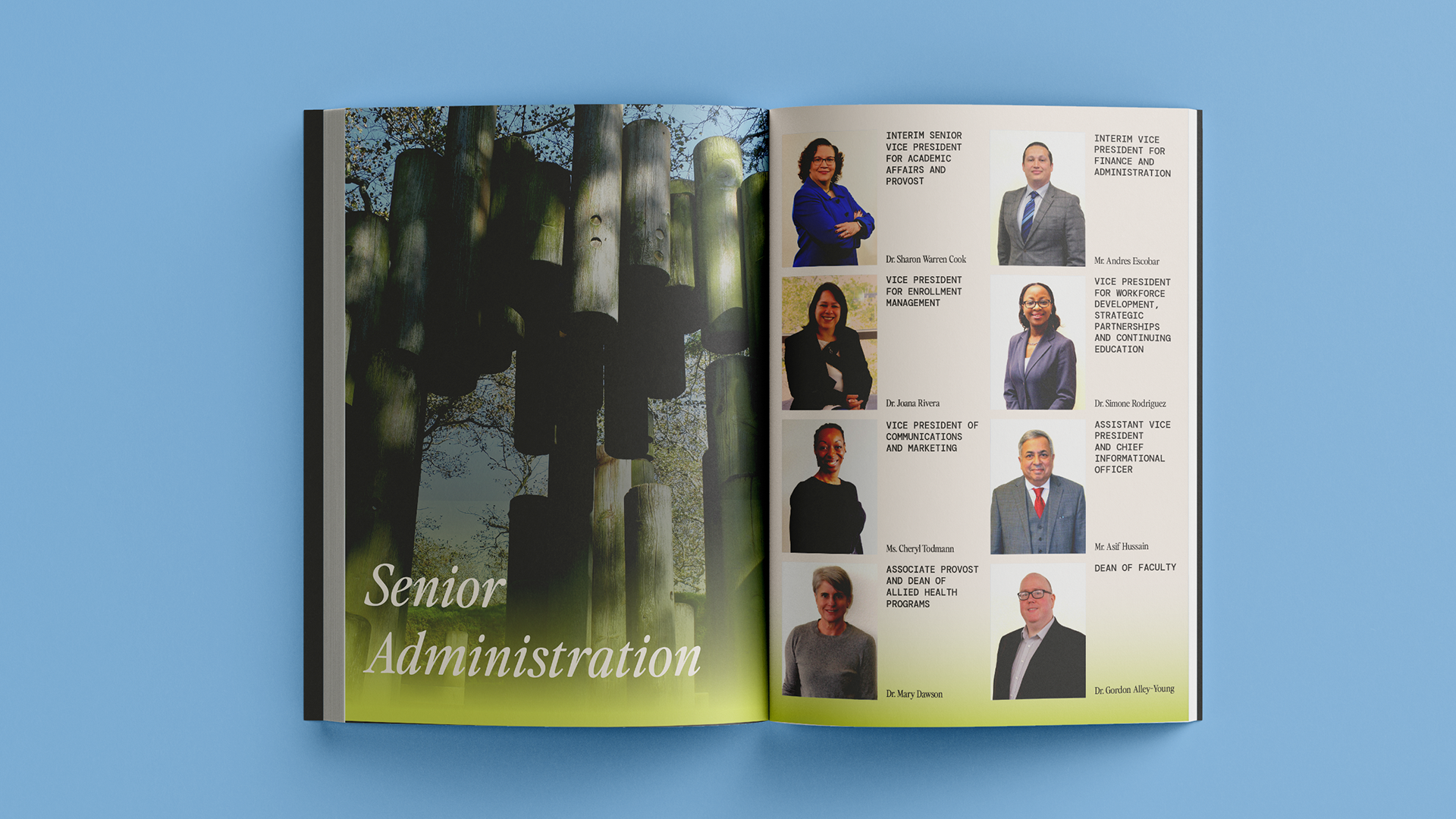 Senior Administration

INTERIM SENIOR VICE PRESIDENT FOR ACADEMIC AFFAIRS AND PROVOST

Dr. Sharon Warren Cook

VICE PRESIDENT FOR ENROLLMENT MANAGEMENT

Dr. Joana Rivera

VICE PRESIDENT OF COMMUNICATIONS AND MARKETING

Ms. Cheryl Todmann

ASSOCIATE PROVOST AND DEAN OF ALLIED HEALTH PROGRAMS

Dr. Mary Dawson

INTERIM VICE PRESIDENT FOR FINANCE AND ADMINISTRATION

Mr. Andres Escobar

VICE PRESIDENT FOR WORKFORCE DEVELOPMENT, STRATEGIC PARTNERSHIPS AND CONTINUING EDUCATION

Dr. Simone Rodriguez

ASSISTANT VICE PRESIDENT AND CHIEF INFORMATIONAL OFFICER

Mr. Asif Hussain

DEAN OF FACULTY

Dr. Gordon Alley-Young